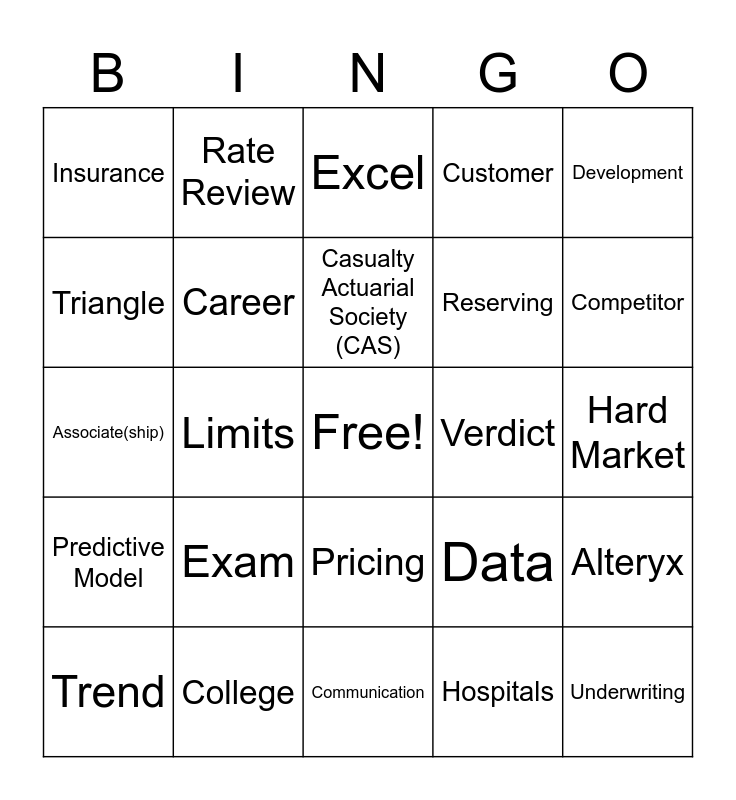 | B | I | N | G | O |
|---|---|---|---|---|
| Insurance | Rate Review | Excel | Customer | Development |
| Triangle | Career | Casualty Actuarial Society (CAS) | Reserving | Competitor |
| Associate(ship) | Limits | Free! | Verdict | Hard Market |
| Predictive Model | Exam | Pricing | Data | Alteryx |
| Trend | College | Communication | Hospitals | Underwriting |